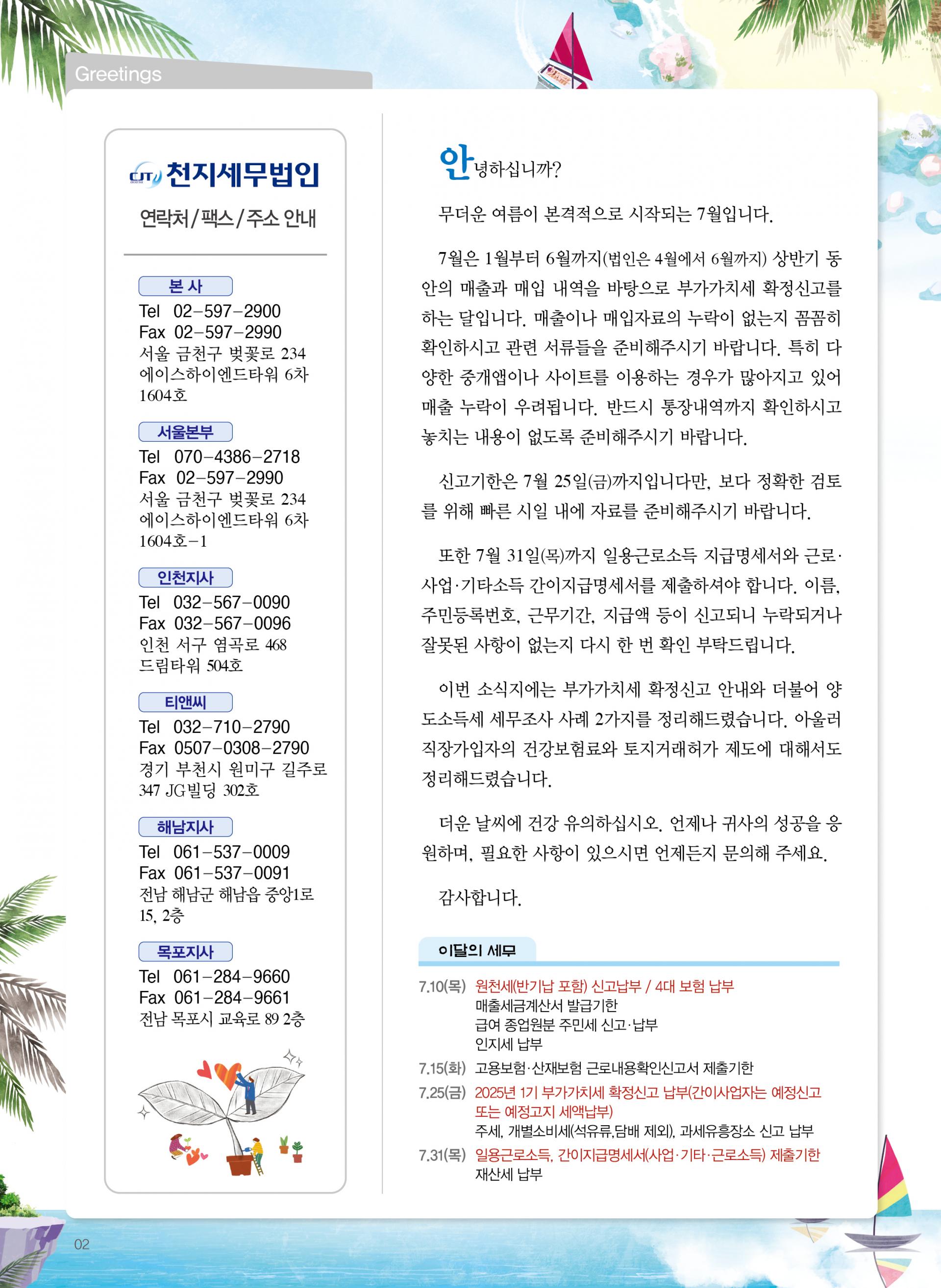 Greetings

CJT 천지세무법인

연락처/팩스/주소 안내

본 사
Tel 02-597-2900
Fax 02-597-2990
서울 금천구 벚꽃로 234 에이스하이엔드타워 6차 1604호

서울본부
Tel 070-4386-2718
Fax 02-597-2990
서울 금천구 벚꽃로 234 에이스하이엔드타워 6차 1604호-1

인천지사
Tel 032-567-0090
Fax 032-567-0096
인천 서구 염곡로 468 드림타워 504호

티앤씨
Tel 032-710-2790
Fax 0507-0308-2790
경기 부천시 원미구 길주로 347 JG빌딩 302호

해남지사
Tel 061-537-0009
Fax 061-537-0091
전남 해남군 해남읍 중앙1로 15, 2층

목포지사
Tel 061-284-9660
Fax 061-284-9661
전남 목포시 교육로 89 2층

안녕하십니까?

무더운 여름이 본격적으로 시작되는 7월입니다.

7월은 1월부터 6월까지(법인은 4월에서 6월까지) 상반기 동안의 매출과 매입 내역을 바탕으로 부가가치세 확정신고를 하는 달입니다. 매출이나 매입자료의 누락이 없는지 꼼꼼히 확인하시고 관련 서류들을 준비해주시기 바랍니다. 특히 다양한 중개앱이나 사이트를 이용하는 경우가 많아지고 있어 매출 누락이 우려됩니다. 반드시 통장내역까지 확인하시고 놓치는 내용이 없도록 준비해주시기 바랍니다.

신고기한은 7월 25일(금)까지입니다만, 보다 정확한 검토를 위해 빠른 시일 내에 자료를 준비해주시기 바랍니다.

또한 7월 31일(목)까지 일용근로소득 지급명세서와 근로·사업·기타소득 간이지급명세서를 제출하셔야 합니다. 이름, 주민등록번호, 근무기간, 지급액 등이 신고되니 누락되거나 잘못된 사항이 없는지 다시 한 번 확인 부탁드립니다.

이번 소식지에는 부가가치세 확정신고 안내와 더불어 양도소득세 세무조사 사례 2가지를 정리해드렸습니다. 아울러 직장가입자의 건강보험료와 토지거래허가 제도에 대해서도 정리해드렸습니다.

더운 날씨에 건강 유의하십시오. 언제나 귀사의 성공을 응원하며, 필요한 사항이 있으시면 언제든지 문의해 주세요.

감사합니다.

이달의 세무

7.10(목) 원천세(반기납 포함) 신고납부 / 4대 보험 납부
매출세금계산서 발급기한
급여 종업원분 주민세 신고·납부
인지세 납부
7.15(화) 고용보험·산재보험 근로내용확인신고서 제출기한
7.25(금) 2025년 1기 부가가치세 확정신고 납부(간이사업자는 예정신고 또는 예정고지 세액납부)
주세, 개별소비세(석유류,담배 제외), 과세유흥장소 신고 납부
7.31(목) 일용근로소득, 간이지급명세서(사업·기타·근로소득) 제출기한
재산세 납부

02